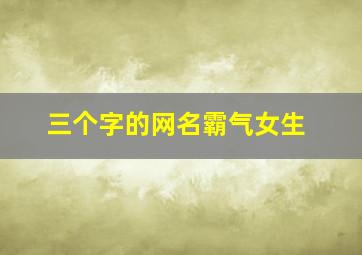 三个字的网名霸气女生